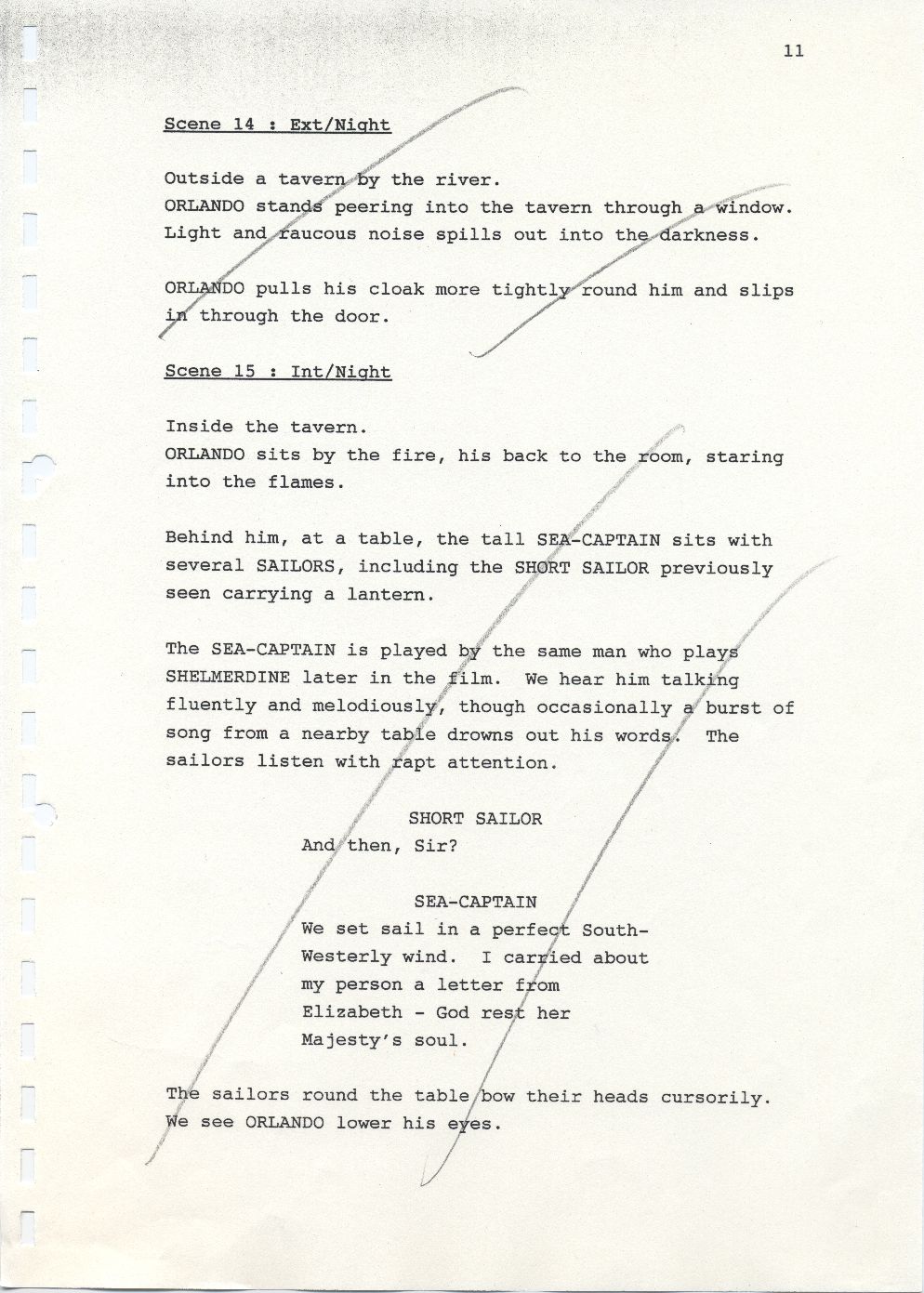 11

Scene 14 : Ext/Night

Outside a tavern by the river.
ORLANDO stands peering into the tavern through a window.
Light and raucous noise spills out into the darkness.

ORLANDO pulls his cloak more tightly round him and slips in through the door.

Scene 15 : Int/Night

Inside the tavern.
ORLANDO sits by the fire, his back to the room, staring into the flames.

Behind him, at a table, the tall SEA-CAPTAIN sits with several SAILORS, including the SHORT SAILOR previously seen carrying a lantern.

The SEA-CAPTAIN is played by the same man who plays SHELMERDINE later in the film. We hear him talking fluently and melodiously, though occasionally a burst of song from a nearby table drowns out his words. The sailors listen with rapt attention.

SHORT SAILOR
And then, Sir?

SEA-CAPTAIN
We set sail in a perfect South-Westerly wind. I carried about my person a letter from Elizabeth - God rest her Majesty's soul.

The sailors round the table bow their heads cursorily.
We see ORLANDO lower his eyes.